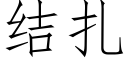 结扎